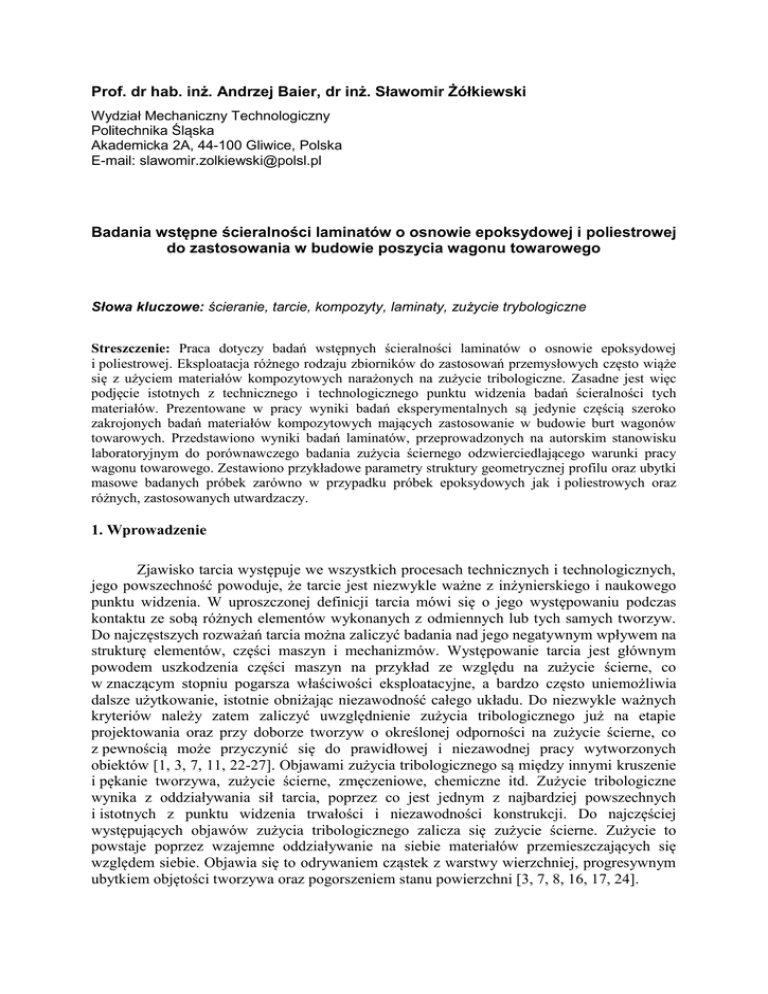 Prof. dr hab. inż. Andrzej Baier, dr inż. Sławomir Żółkiewski

Wydział Mechaniczny Technologiczny
Politechnika Śląska
Akademicka 2A, 44-100 Gliwice, Polska
E-mail: slawomir.zolkiewski@polsl.pl

Badania wstępne ścieralności laminatów o osnowie epoksydowej i poliestrowej do zastosowania w budowie poszycia wagonu towarowego

Słowa kluczowe: ścieranie, tarcie, kompozyty, laminaty, zużycie trybologiczne

Streszczenie: Praca dotyczy badań wstępnych ścieralności laminatów o osnowie epoksydowej i poliestrowej. Eksploatacja różnego rodzaju zbiorników do zastosowań przemysłowych często wiąże się z użyciem materiałów kompozytowych narażonych na zużycie tribologiczne. Zasadne jest więc podjęcie istotnych z technicznego i technologicznego punktu widzenia badań ścieralności tych materiałów. Prezentowane w pracy wyniki badań eksperymentalnych są jedynie częścią szeroko zakrojonych badań materiałów kompozytowych mających zastosowanie w budowie burt wagonów towarowych. Przedstawiono wyniki badań laminatów, przeprowadzonych na autorskim stanowisku laboratoryjnym do porównawczego badania zużycia ściernego odzwierciedlającego warunki pracy wagonu towarowego. Zestawiono przykładowe parametry struktury geometrycznej profilu oraz ubytki masowe badanych próbek zarówno w przypadku próbek epoksydowych jak i poliestrowych oraz różnych, zastosowanych utwardzaczy.

1. Wprowadzenie

Zjawisko tarcia występuje we wszystkich procesach technicznych i technologicznych, jego powszechność powoduje, że tarcie jest niezwykle ważne z inżynierskiego i naukowego punktu widzenia. W uproszczonej definicji tarcia mówi się o jego występowaniu podczas kontaktu ze sobą różnych elementów wykonanych z odmiennych lub tych samych tworzyw. Do najczęstszych rozważań tarcia można zaliczyć badania nad jego negatywnym wpływem na strukturę elementów, części maszyn i mechanizmów. Występowanie tarcia jest głównym powodem uszkodzenia części maszyn na przykład ze względu na zużycie ścierne, co w znaczącym stopniu pogarsza właściwości eksploatacyjne, a bardzo często uniemożliwia dalsze użytkowanie, istotnie obniżając niezawodność całego układu. Do niezwykle ważnych kryteriów należy zatem zaliczyć uwzględnienie zużycia tribologicznego już na etapie projektowania oraz przy doborze tworzyw o określonej odporności na zużycie ścierne, co z pewnością może przyczynić się do prawidłowej i niezawodnej pracy wytworzonych obiektów [1, 3, 7, 11, 22-27]. Objawami zużycia tribologicznego są między innymi kruszenie i pękanie tworzywa, zużycie ścierne, zmęczeniowe, chemiczne itd. Zużycie tribologiczne wynika z oddziaływania sił tarcia, poprzez co jest jednym z najbardziej powszechnych i istotnych z punktu widzenia trwałości i niezawodności konstrukcji. Do najczęściej występujących objawów zużycia tribologicznego zalicza się zużycie ścierne. Zużycie to powstaje poprzez wzajemne oddziaływanie na siebie materiałów przemieszczających się względem siebie. Objawia się to odrywaniem cząstek z warstwy wierzchniej, progresywnym ubytkiem objętości tworzywa oraz pogorszeniem stanu powierzchni [3, 7, 8, 16, 17, 24].